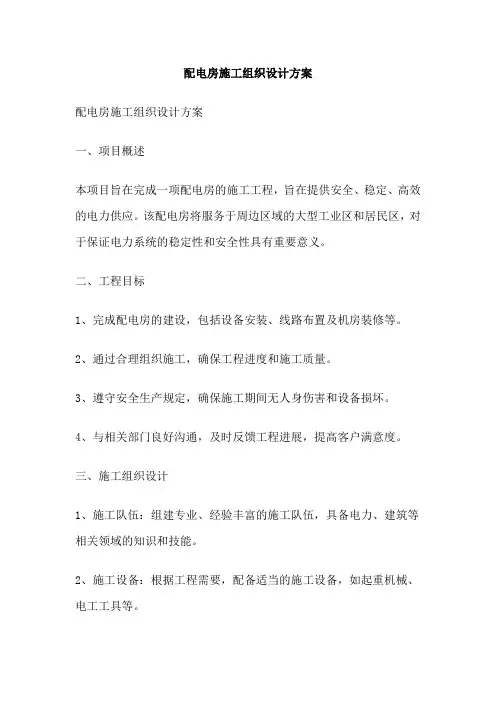 配电房施工组织设计方案

配电房施工组织设计方案

一、项目概述

本项目旨在完成一项配电房的施工工程，旨在提供安全、稳定、高效的电力供应。该配电房将服务于周边区域的大型工业区和居民区，对于保证电力系统的稳定性和安全性具有重要意义。

二、工程目标

1、完成配电房的建设，包括设备安装、线路布置及机房装修等。

2、通过合理组织施工，确保工程进度和施工质量。

3、遵守安全生产规定，确保施工期间无人身伤害和设备损坏。

4、与相关部门良好沟通，及时反馈工程进展，提高客户满意度。

三、施工组织设计

1、施工队伍：组建专业、经验丰富的施工队伍，具备电力、建筑等相关领域的知识和技能。

2、施工设备：根据工程需要，配备适当的施工设备，如起重机械、电工工具等。